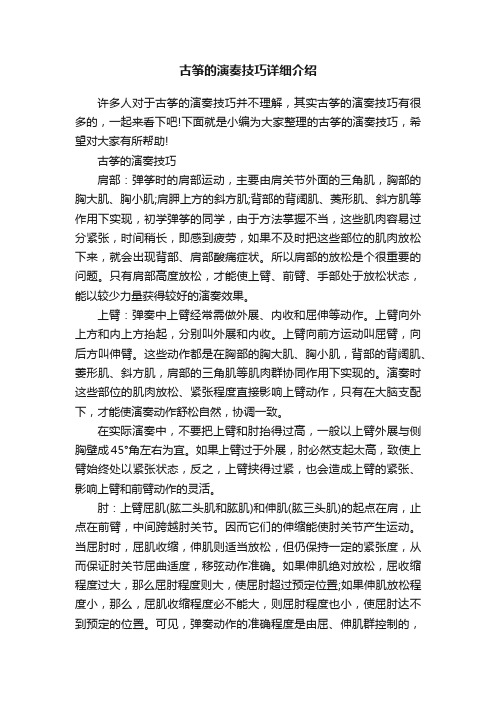 古筝的演奏技巧详细介绍

许多人对于古筝的演奏技巧并不理解，其实古筝的演奏技巧有很多的，一起来看下吧!下面就是小编为大家整理的古筝的演奏技巧，希望对大家有所帮助!

古筝的演奏技巧

肩部：弹筝时的肩部运动，主要由肩关节外面的三角肌，胸部的胸大肌、胸小肌;肩胛上方的斜方肌;背部的背阔肌、菱形肌、斜方肌等作用下实现，初学弹筝的同学，由于方法掌握不当，这些肌肉容易过分紧张，时间稍长，即感到疲劳，如果不及时把这些部位的肌肉放松下来，就会出现背部、肩部酸痛症状。所以肩部的放松是个很重要的问题。只有肩部高度放松，才能使上臂、前臂、手部处于放松状态，能以较少力量获得较好的演奏效果。

上臂：弹奏中上臂经常需做外展、内收和屈伸等动作。上臂向外上方和内上方抬起，分别叫外展和内收。上臂向前方运动叫屈臂，向后方叫伸臂。这些动作都是在胸部的胸大肌、胸小肌，背部的背阔肌、菱形肌、斜方肌，肩部的三角肌等肌肉群协同作用下实现的。演奏时这些部位的肌肉放松、紧张程度直接影响上臂动作，只有在大脑支配下，才能使演奏动作舒松自然，协调一致。

在实际演奏中，不要把上臂和肘抬得过高，一般以上臂外展与侧胸壁成45°角左右为宜。如果上臂过于外展，肘必然支起太高，致使上臂始终处以紧张状态，反之，上臂挟得过紧，也会造成上臂的紧张、影响上臂和前臂动作的灵活。

肘：上臂屈肌(肱二头肌和肱肌)和伸肌(肱三头肌)的起点在肩，止点在前臂，中间跨越肘关节。因而它们的伸缩能使肘关节产生运动。当屈肘时，屈肌收缩，伸肌则适当放松，但仍保持一定的紧张度，从而保证肘关节屈曲适度，移弦动作准确。如果伸肌绝对放松，屈收缩程度过大，那么屈肘程度则大，使屈肘超过预定位置;如果伸肌放松程度小，那么，屈肌收缩程度必不能大，则屈肘程度也小，使屈肘达不到预定的位置。可见，弹奏动作的准确程度是由屈、伸肌群控制的，